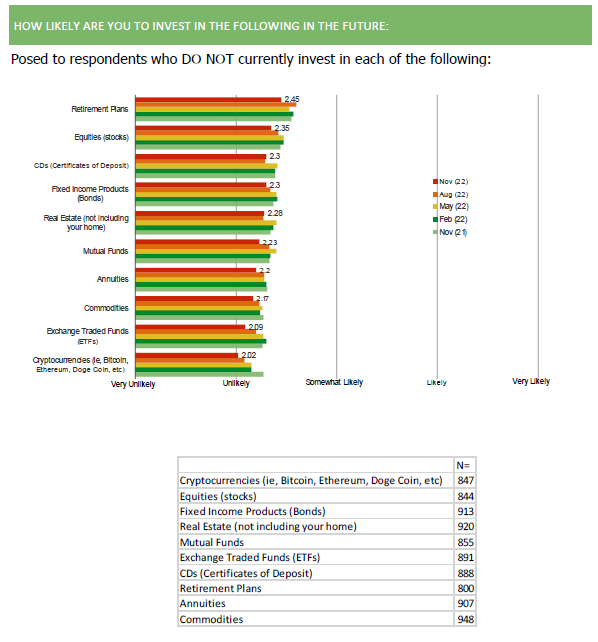 HOW LIKELY ARE YOU TO INVEST IN THE FOLLOWING IN THE FUTURE:

Posed to respondents who DO NOT currently invest in each of the following:

Retirement Plans 2.45
Equities (stocks) 2.35
CDs (Certificates of Deposit) 2.3
Fixed Income Products (Bonds) 2.3
Real Estate (not including your home) 2.28
Mutual Funds 2.23
Annuities 2.2
Commodities 2.17
Exchange Traded Funds (ETFs) 2.09
Cryptocurrencies (ie, Bitcoin, Ethereum, Doge Coin, etc) 2.02

Very Unlikely
Unlikely
Somewhat Likely
Likely
Very Likely

Nov (22)
Aug (22)
May (22)
Feb (22)
Nov (21)

| | N= |
|---|---|
| Cryptocurrencies (ie, Bitcoin, Ethereum, Doge Coin, etc) | 847 |
| Equities (stocks) | 844 |
| Fixed Income Products (Bonds) | 913 |
| Real Estate (not including your home) | 920 |
| Mutual Funds | 855 |
| Exchange Traded Funds (ETFs) | 891 |
| CDs (Certificates of Deposit) | 888 |
| Retirement Plans | 800 |
| Annuities | 907 |
| Commodities | 948 |